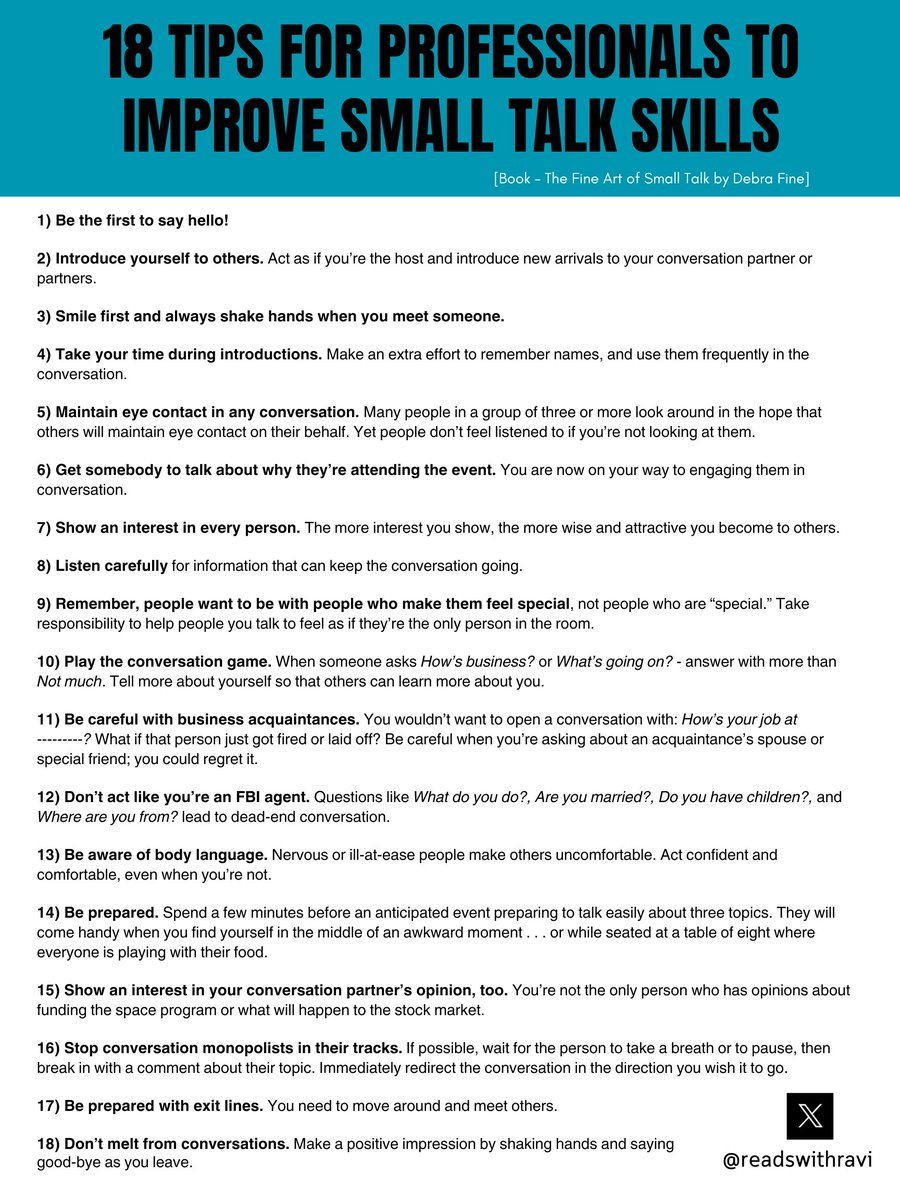 18 TIPS FOR PROFESSIONALS TO IMPROVE SMALL TALK SKILLS

[Book – The Fine Art of Small Talk by Debra Fine]

1) Be the first to say hello!

2) Introduce yourself to others. Act as if you're the host and introduce new arrivals to your conversation partner or partners.

3) Smile first and always shake hands when you meet someone.

4) Take your time during introductions. Make an extra effort to remember names, and use them frequently in the conversation.

5) Maintain eye contact in any conversation. Many people in a group of three or more look around in the hope that others will maintain eye contact on their behalf. Yet people don't feel listened to if you're not looking at them.

6) Get somebody to talk about why they're attending the event. You are now on your way to engaging them in conversation.

7) Show an interest in every person. The more interest you show, the more wise and attractive you become to others.

8) Listen carefully for information that can keep the conversation going.

9) Remember, people want to be with people who make them feel special, not people who are "special." Take responsibility to help people you talk to feel as if they're the only person in the room.

10) Play the conversation game. When someone asks How's business? or What's going on? - answer with more than Not much. Tell more about yourself so that others can learn more about you.

11) Be careful with business acquaintances. You wouldn't want to open a conversation with: How's your job at ---------? What if that person just got fired or laid off? Be careful when you're asking about an acquaintance's spouse or special friend; you could regret it.

12) Don't act like you're an FBI agent. Questions like What do you do?, Are you married?, Do you have children?, and Where are you from? lead to dead-end conversation.

13) Be aware of body language. Nervous or ill-at-ease people make others uncomfortable. Act confident and comfortable, even when you're not.

14) Be prepared. Spend a few minutes before an anticipated event preparing to talk easily about three topics. They will come handy when you find yourself in the middle of an awkward moment . . . or while seated at a table of eight where everyone is playing with their food.

15) Show an interest in your conversation partner's opinion, too. You're not the only person who has opinions about funding the space program or what will happen to the stock market.

16) Stop conversation monopolists in their tracks. If possible, wait for the person to take a breath or to pause, then break in with a comment about their topic. Immediately redirect the conversation in the direction you wish it to go.

17) Be prepared with exit lines. You need to move around and meet others.

18) Don't melt from conversations. Make a positive impression by shaking hands and saying good-bye as you leave.

@readswithravi